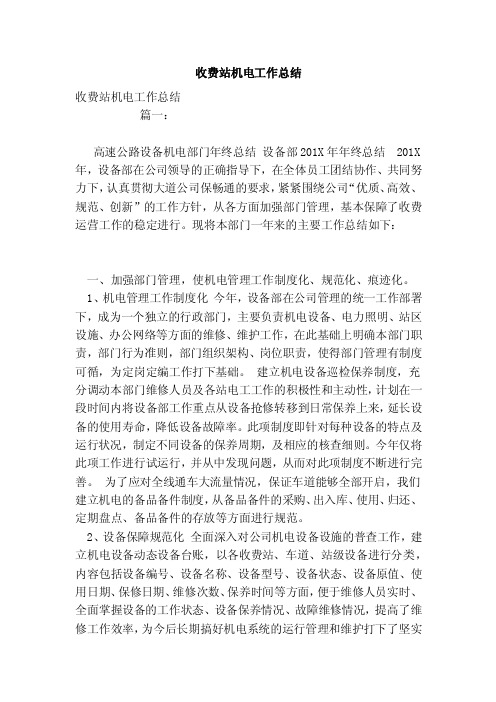 收费站机电工作总结

收费站机电工作总结

篇一：

高速公路设备机电部门年终总结 设备部201X年年终总结 201X年，设备部在公司领导的正确指导下，在全体员工团结协作、共同努力下，认真贯彻大道公司保畅通的要求，紧紧围绕公司“优质、高效、规范、创新”的工作方针，从各方面加强部门管理，基本保障了收费运营工作的稳定进行。现将本部门一年来的主要工作总结如下：

一、加强部门管理，使机电管理工作制度化、规范化、痕迹化。

1、机电管理工作制度化 今年，设备部在公司管理的统一工作部署下，成为一个独立的行政部门，主要负责机电设备、电力照明、站区设施、办公网络等方面的维修、维护工作，在此基础上明确本部门职责，部门行为准则，部门组织架构、岗位职责，使得部门管理有制度可循，为定岗定编工作打下基础。 建立机电设备巡检保养制度，充分调动本部门维修人员及各站电工工作的积极性和主动性，计划在一段时间内将设备部工作重点从设备抢修转移到日常保养上来，延长设备的使用寿命，降低设备故障率。此项制度即针对每种设备的特点及运行状况，制定不同设备的保养周期，及相应的核查细则。今年仅将此项工作进行试运行，并从中发现问题，从而对此项制度不断进行完善。 为了应对全线通车大流量情况，保证车道能够全部开启，我们建立机电的备品备件制度，从备品备件的采购、出入库、使用、归还、定期盘点、备品备件的存放等方面进行规范。

2、设备保障规范化 全面深入对公司机电设备设施的普查工作，建立机电设备动态设备台账，以各收费站、车道、站级设备进行分类，内容包括设备编号、设备名称、设备型号、设备状态、设备原值、使用日期、保修日期、维修次数、保养时间等方面，便于维修人员实时、全面掌握设备的工作状态、设备保养情况、故障维修情况，提高了维修工作效率，为今后长期搞好机电系统的运行管理和维护打下了坚实